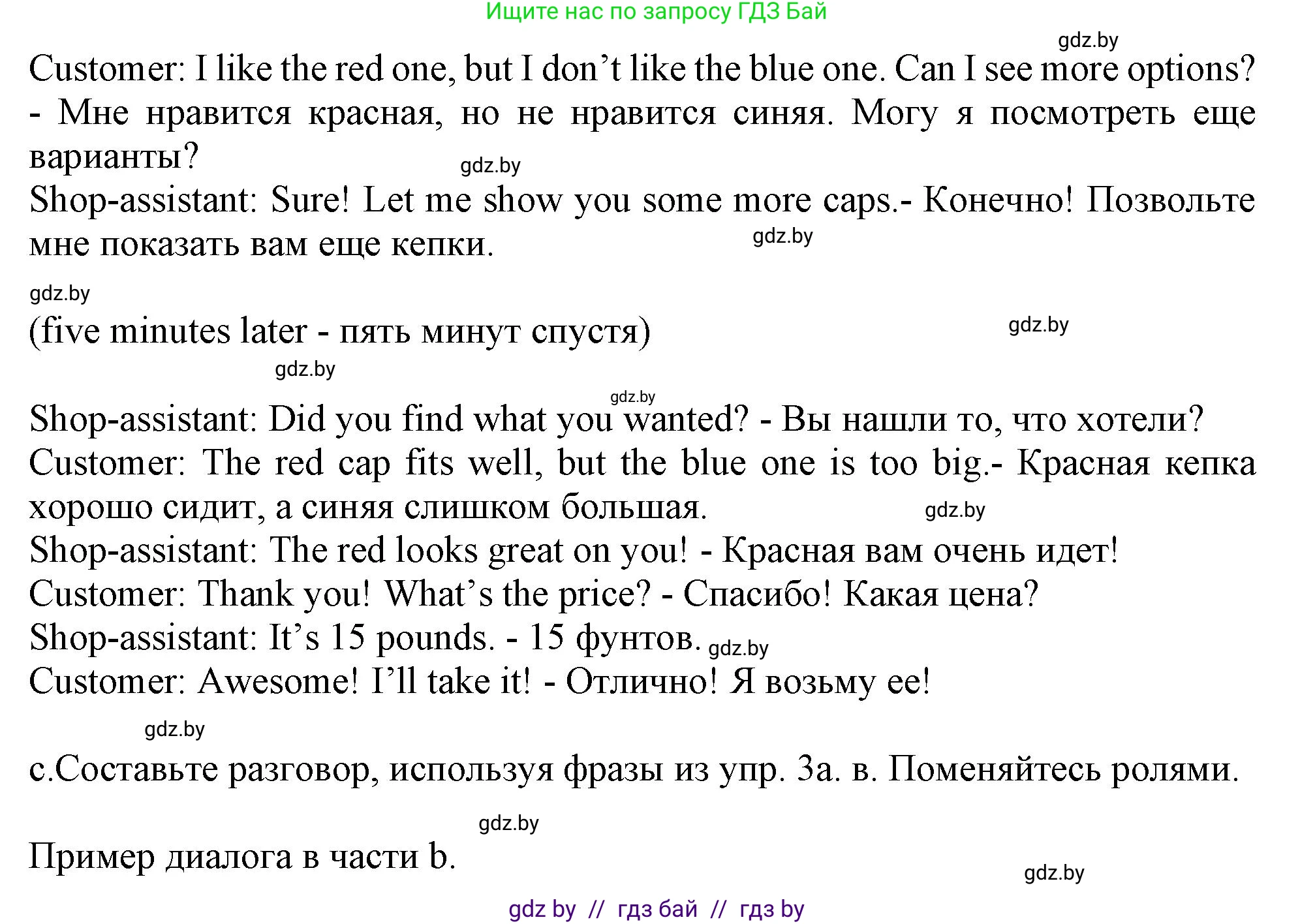 Ищите нас по запросу ГДЗ Бай

Customer: I like the red one, but I don't like the blue one. Can I see more options? - Мне нравится красная, но не нравится синяя. Могу я посмотреть еще варианты?

Shop-assistant: Sure! Let me show you some more caps.- Конечно! Позвольте мне показать вам еще кепки.

(five minutes later - пять минут спустя)

Shop-assistant: Did you find what you wanted? - Вы нашли то, что хотели?

Customer: The red cap fits well, but the blue one is too big.- Красная кепка хорошо сидит, а синяя слишком большая.

Shop-assistant: The red looks great on you! - Красная вам очень идет!

Customer: Thank you! What's the price? - Спасибо! Какая цена?

Shop-assistant: It's 15 pounds. - 15 фунтов.

Customer: Awesome! I'll take it! - Отлично! Я возьму ее!

c.Составьте разговор, используя фразы из упр. 3а. в. Поменяйтесь ролями.

Пример диалога в части b.

gdz by // гдз бай // гдз by

gdz.by